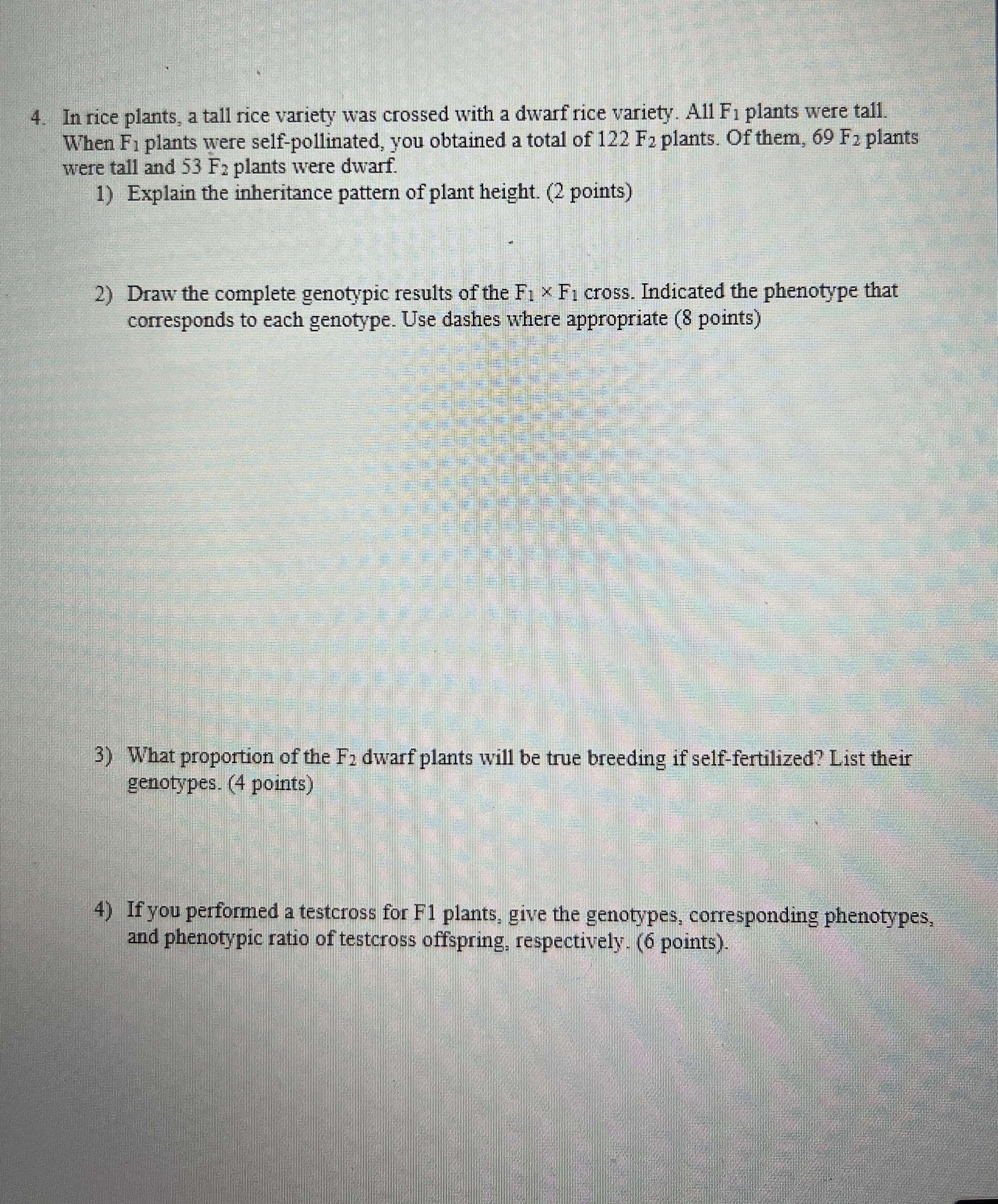 4. In rice plants, a tall rice variety was crossed with a dwarf rice variety. All $F_1$ plants were tall. When $F_1$ plants were self-pollinated, you obtained a total of 122 $F_2$ plants. Of them, 69 $F_2$ plants were tall and 53 $F_2$ plants were dwarf.

1) Explain the inheritance pattern of plant height. (2 points)

2) Draw the complete genotypic results of the $F_1 \times F_1$ cross. Indicated the phenotype that corresponds to each genotype. Use dashes where appropriate (8 points)

3) What proportion of the $F_2$ dwarf plants will be true breeding if self-fertilized? List their genotypes. (4 points)

4) If you performed a testcross for F1 plants, give the genotypes, corresponding phenotypes, and phenotypic ratio of testcross offspring, respectively. (6 points).